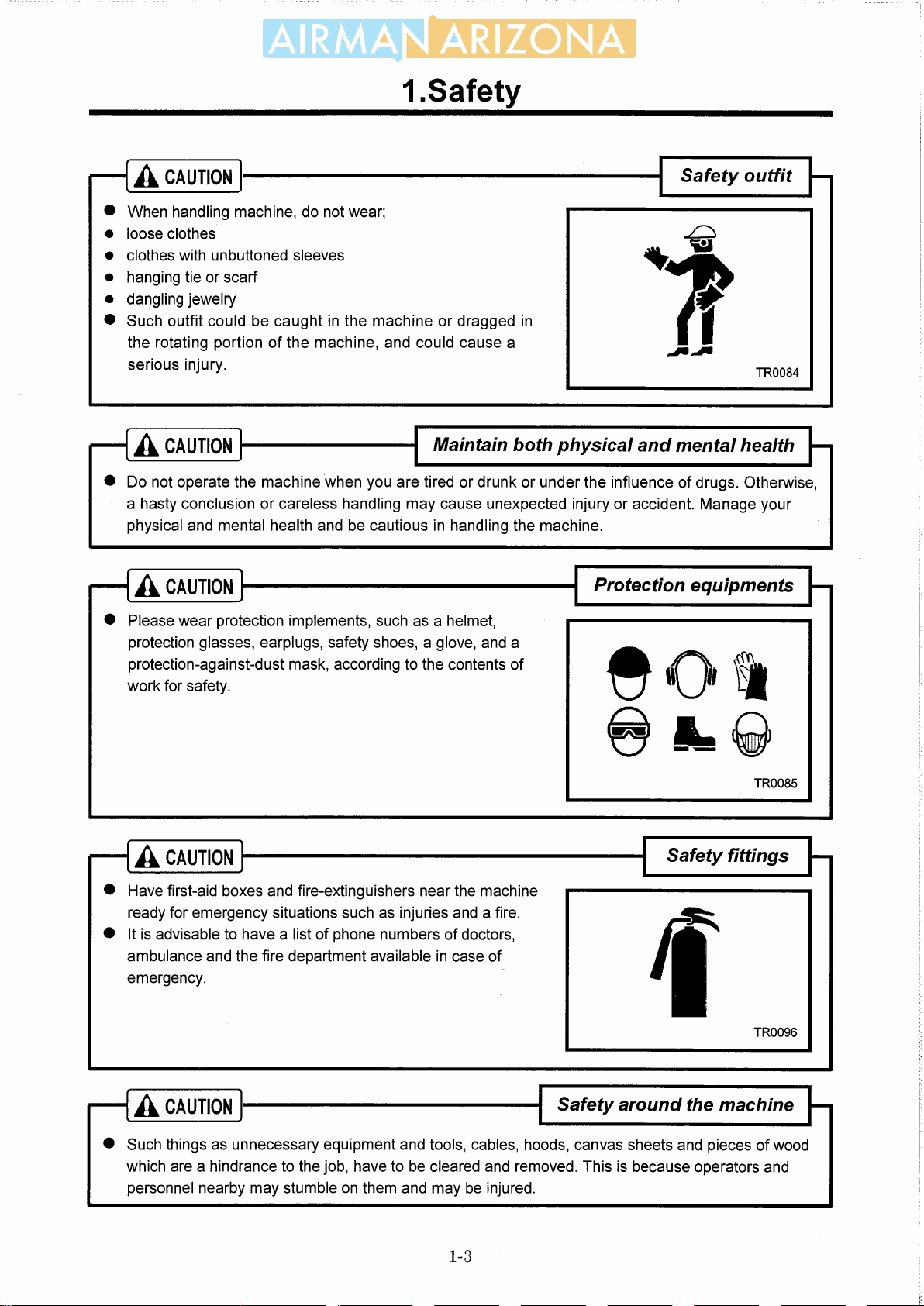 AIRMAN ARIZONA

1.Safety

CAUTION

Safety outfit

- When handling machine, do not wear;
- loose clothes
- clothes with unbuttoned sleeves
- hanging tie or scarf
- dangling jewelry
- Such outfit could be caught in the machine or dragged in the rotating portion of the machine, and could cause a serious injury.

TR0084

CAUTION

Maintain both physical and mental health

- Do not operate the machine when you are tired or drunk or under the influence of drugs. Otherwise, a hasty conclusion or careless handling may cause unexpected injury or accident. Manage your physical and mental health and be cautious in handling the machine.

CAUTION

Protection equipments

- Please wear protection implements, such as a helmet, protection glasses, earplugs, safety shoes, a glove, and a protection-against-dust mask, according to the contents of work for safety.

TR0085

CAUTION

Safety fittings

- Have first-aid boxes and fire-extinguishers near the machine ready for emergency situations such as injuries and a fire.
- It is advisable to have a list of phone numbers of doctors, ambulance and the fire department available in case of emergency.

TR0096

CAUTION

Safety around the machine

- Such things as unnecessary equipment and tools, cables, hoods, canvas sheets and pieces of wood which are a hindrance to the job, have to be cleared and removed. This is because operators and personnel nearby may stumble on them and may be injured.

1-3